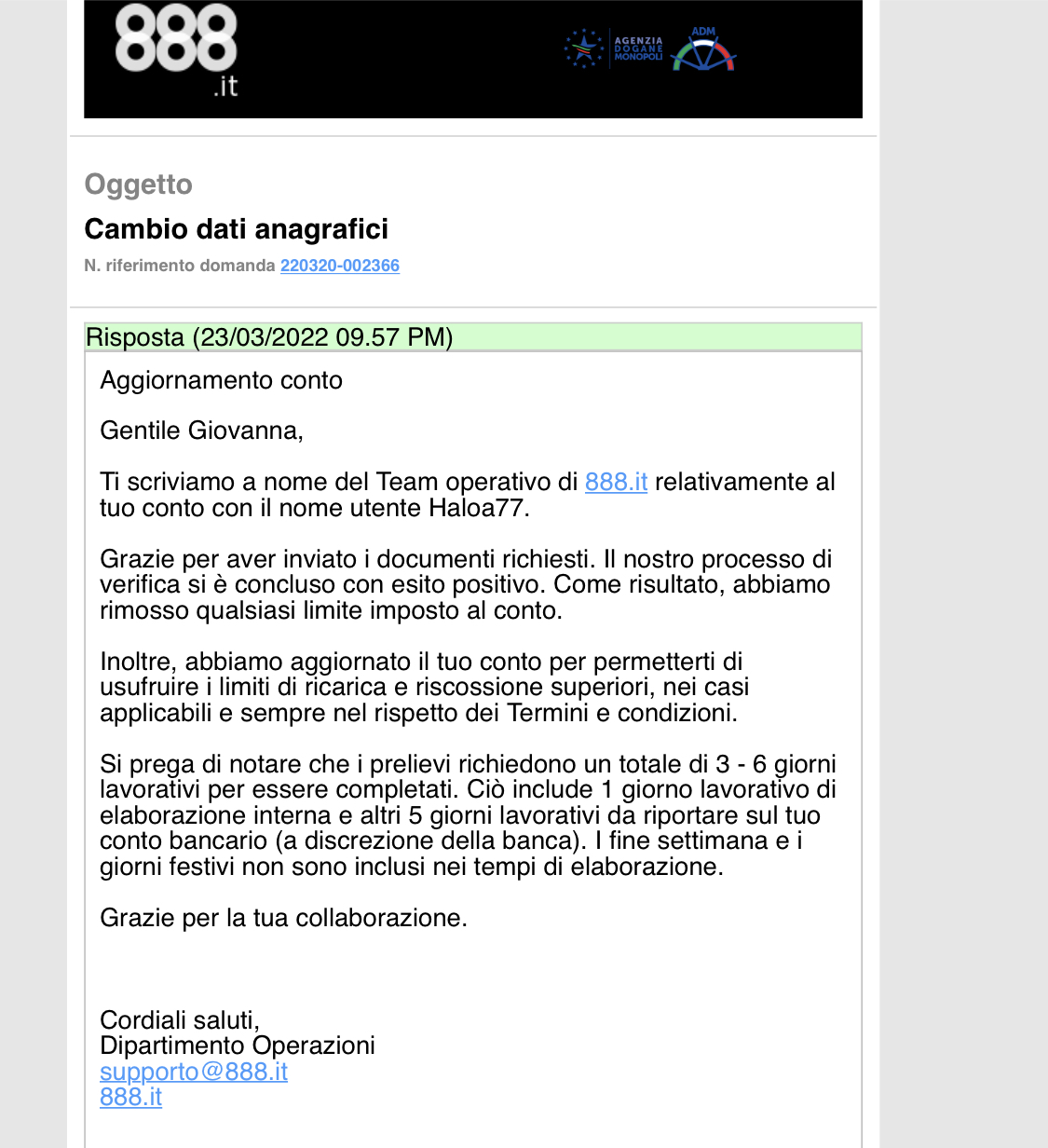 888
.it

AGENZIA DOGANE MONOPOLI

ADM

Oggetto

Cambio dati anagrafici

N. riferimento domanda 220320-002366

Risposta (23/03/2022 09.57 PM)

Aggiornamento conto

Gentile Giovanna,

Ti scriviamo a nome del Team operativo di 888.it relativamente al tuo conto con il nome utente Haloa77.

Grazie per aver inviato i documenti richiesti. Il nostro processo di verifica si è concluso con esito positivo. Come risultato, abbiamo rimosso qualsiasi limite imposto al conto.

Inoltre, abbiamo aggiornato il tuo conto per permetterti di usufruire i limiti di ricarica e riscossione superiori, nei casi applicabili e sempre nel rispetto dei Termini e condizioni.

Si prega di notare che i prelievi richiedono un totale di 3 - 6 giorni lavorativi per essere completati. Ciò include 1 giorno lavorativo di elaborazione interna e altri 5 giorni lavorativi da riportare sul tuo conto bancario (a discrezione della banca). I fine settimana e i giorni festivi non sono inclusi nei tempi di elaborazione.

Grazie per la tua collaborazione.

Cordiali saluti,
Dipartimento Operazioni
supporto@888.it
888.it